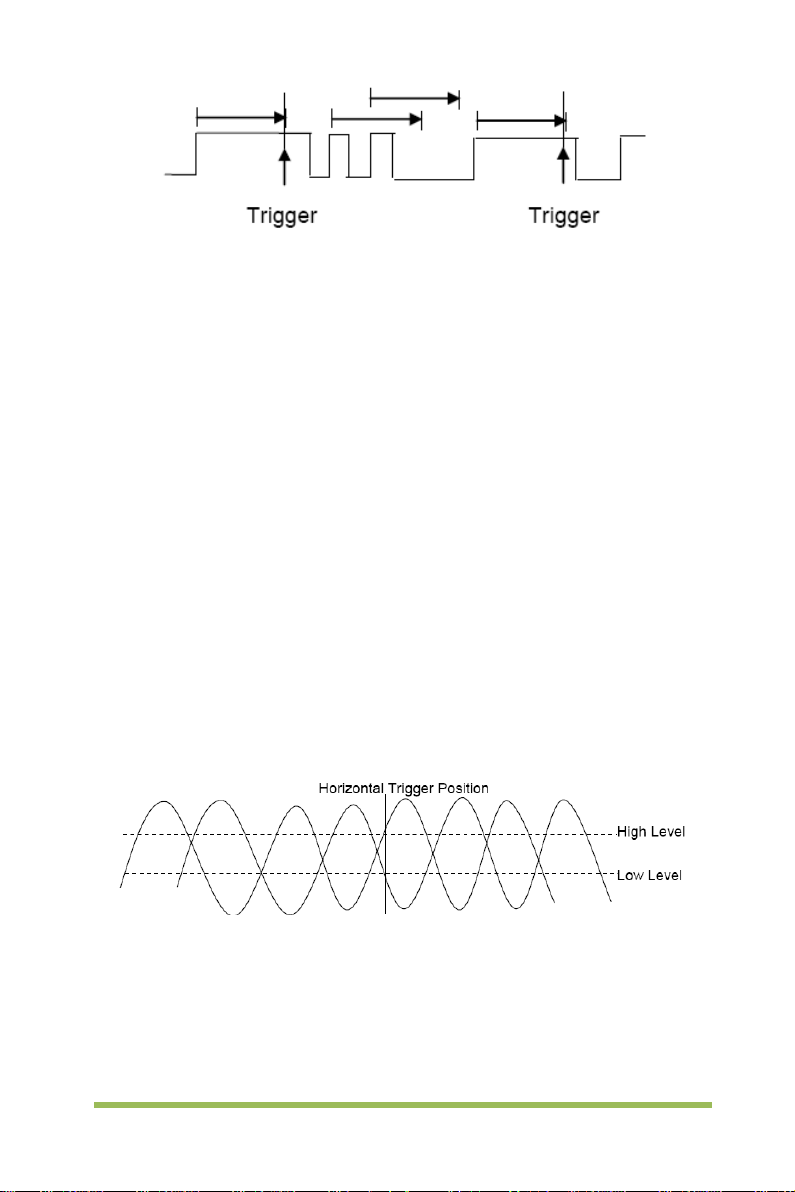 Trigger

Trigger

Horizontal Trigger Position

High Level

Low Level